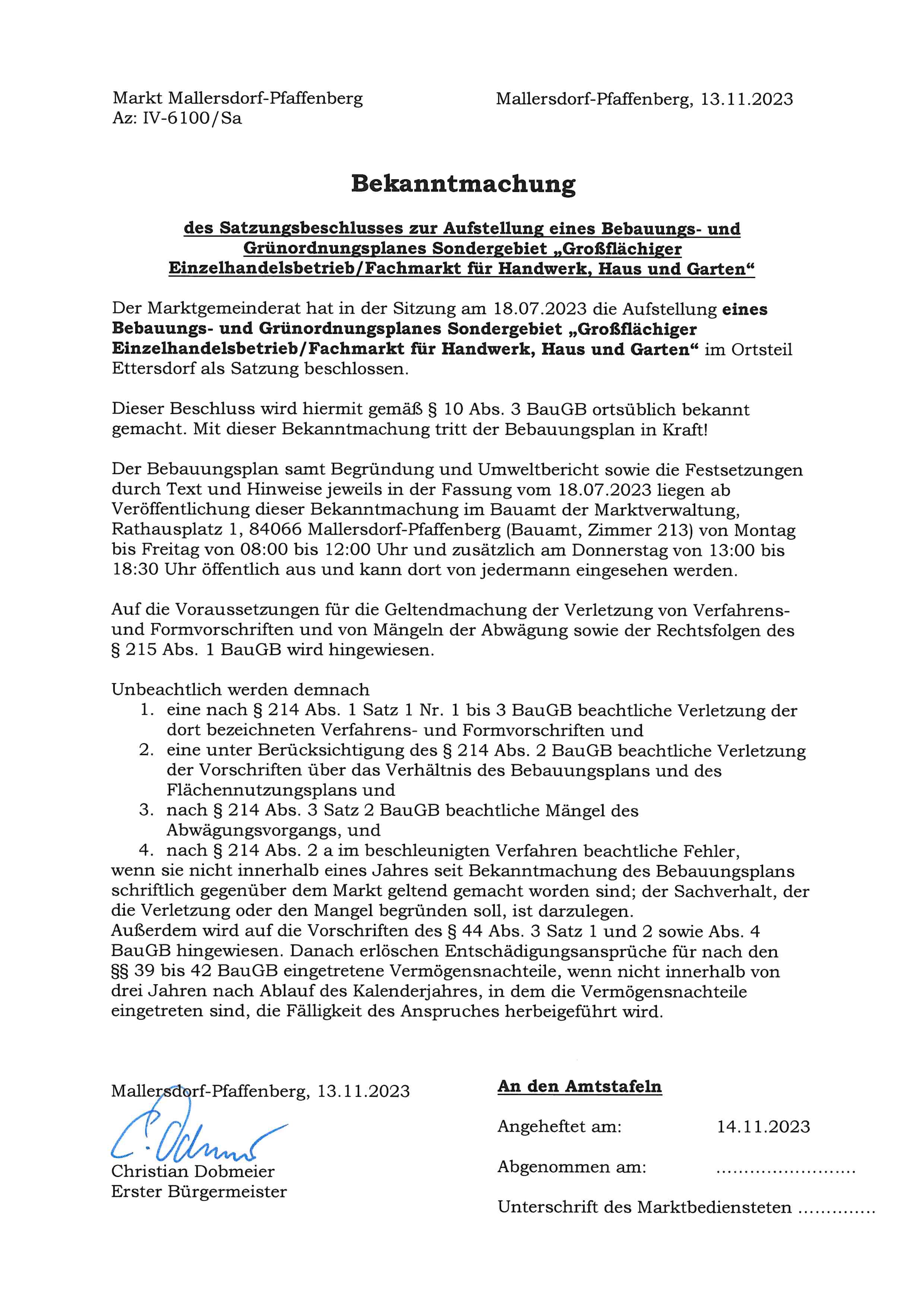 Markt Mallersdorf-Pfaffenberg
Az: IV-6100/Sa

Mallersdorf-Pfaffenberg, 13.11.2023

Bekanntmachung

des Satzungsbeschlusses zur Aufstellung eines Bebauungs- und Grünordnungsplanes Sondergebiet „Großflächiger Einzelhandelsbetrieb/Fachmarkt für Handwerk, Haus und Garten“

Der Marktgemeinderat hat in der Sitzung am 18.07.2023 die Aufstellung eines Bebauungs- und Grünordnungsplanes Sondergebiet „Großflächiger Einzelhandelsbetrieb/Fachmarkt für Handwerk, Haus und Garten“ im Ortsteil Ettersdorf als Satzung beschlossen.

Dieser Beschluss wird hiermit gemäß § 10 Abs. 3 BauGB ortsüblich bekannt gemacht. Mit dieser Bekanntmachung tritt der Bebauungsplan in Kraft!

Der Bebauungsplan samt Begründung und Umweltbericht sowie die Festsetzungen durch Text und Hinweise jeweils in der Fassung vom 18.07.2023 liegen ab Veröffentlichung dieser Bekanntmachung im Bauamt der Marktverwaltung, Rathausplatz 1, 84066 Mallersdorf-Pfaffenberg (Bauamt, Zimmer 213) von Montag bis Freitag von 08:00 bis 12:00 Uhr und zusätzlich am Donnerstag von 13:00 bis 18:30 Uhr öffentlich aus und kann dort von jedermann eingesehen werden.

Auf die Voraussetzungen für die Geltendmachung der Verletzung von Verfahrens- und Formvorschriften und von Mängeln der Abwägung sowie der Rechtsfolgen des § 215 Abs. 1 BauGB wird hingewiesen.

Unbeachtlich werden demnach
1. eine nach § 214 Abs. 1 Satz 1 Nr. 1 bis 3 BauGB beachtliche Verletzung der dort bezeichneten Verfahrens- und Formvorschriften und
2. eine unter Berücksichtigung des § 214 Abs. 2 BauGB beachtliche Verletzung der Vorschriften über das Verhältnis des Bebauungsplans und des Flächennutzungsplans und
3. nach § 214 Abs. 3 Satz 2 BauGB beachtliche Mängel des Abwägungsvorgangs, und
4. nach § 214 Abs. 2 a im beschleunigten Verfahren beachtliche Fehler,
wenn sie nicht innerhalb eines Jahres seit Bekanntmachung des Bebauungsplans schriftlich gegenüber dem Markt geltend gemacht worden sind; der Sachverhalt, der die Verletzung oder den Mangel begründen soll, ist darzulegen.
Außerdem wird auf die Vorschriften des § 44 Abs. 3 Satz 1 und 2 sowie Abs. 4 BauGB hingewiesen. Danach erlöschen Entschädigungsansprüche für nach den §§ 39 bis 42 BauGB eingetretene Vermögensnachteile, wenn nicht innerhalb von drei Jahren nach Ablauf des Kalenderjahres, in dem die Vermögensnachteile eingetreten sind, die Fälligkeit des Anspruches herbeigeführt wird.

Mallersdorf-Pfaffenberg, 13.11.2023
C. Dobmeier
Christian Dobmeier
Erster Bürgermeister

An den Amtstafeln

Angeheftet am: 14.11.2023

Abgenommen am: ........................

Unterschrift des Marktbediensteten .............